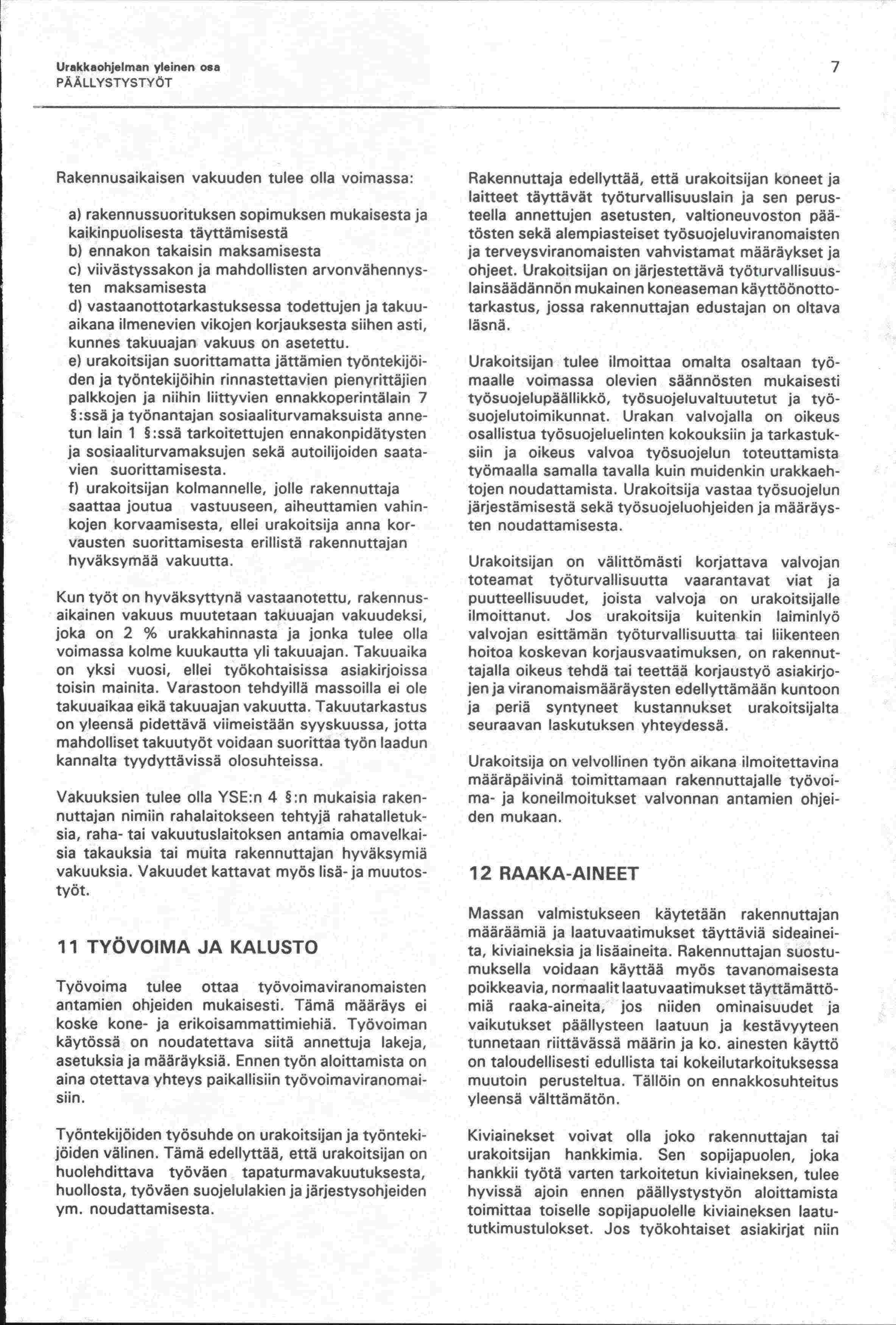 Urakkaohjelman yleinen osa
PÄÄLLYSTYSTYÖT

7

Rakennusaikaisen vakuuden tulee olla voimassa:

a) rakennussuorituksen sopimuksen mukaisesta ja kaikinpuolisesta täyttämisestä
b) ennakon takaisin maksamisesta
c) viivästyssakon ja mahdollisten arvonvähennysten maksamisesta
d) vastaanottotarkastuksessa todettujen ja takuuaikana ilmenevien vikojen korjauksesta siihen asti, kunnes takuuajan vakuus on asetettu.
e) urakoitsijan suorittamatta jättämien työntekijöiden ja työntekijöihin rinnastettavien pienyrittäjien palkkojen ja niihin liittyvien ennakkoperintälain 7 §:ssä ja työnantajan sosiaaliturvamaksuista annetun lain 1 §:ssä tarkoitettujen ennakonpidätysten ja sosiaaliturvamaksujen sekä autoilijoiden saatavien suorittamisesta.
f) urakoitsijan kolmannelle, jolle rakennuttaja saattaa joutua vastuuseen, aiheuttamien vahinkojen korvaamisesta, ellei urakoitsija anna korvausten suorittamisesta erillistä rakennuttajan hyväksymää vakuutta.

Kun työt on hyväksyttynä vastaanotettu, rakennusaikainen vakuus muutetaan takuuajan vakuudeksi, joka on 2 % urakkahinnasta ja jonka tulee olla voimassa kolme kuukautta yli takuuajan. Takuuaika on yksi vuosi, ellei työkohtaisissa asiakirjoissa toisin mainita. Varastoon tehdyillä massoilla ei ole takuuaikaa eikä takuuajan vakuutta. Takuutarkastus on yleensä pidettävä viimeistään syyskuussa, jotta mahdolliset takuutyöt voidaan suorittaa työn laadun kannalta tyydyttävissä olosuhteissa.

Vakuuksien tulee olla YSE:n 4 §:n mukaisia rakennuttajan nimiin rahalaitokseen tehtyjä rahatalletuksia, raha- tai vakuutuslaitoksen antamia omavelkaisia takauksia tai muita rakennuttajan hyväksymiä vakuuksia. Vakuudet kattavat myös lisä- ja muutostyöt.

11 TYÖVOIMA JA KALUSTO

Työvoima tulee ottaa työvoimaviranomaisten antamien ohjeiden mukaisesti. Tämä määräys ei koske kone- ja erikoisammattimiehiä. Työvoiman käytössä on noudatettava siitä annettuja lakeja, asetuksia ja määräyksiä. Ennen työn aloittamista on aina otettava yhteys paikallisiin työvoimaviranomaisiin.

Työntekijöiden työsuhde on urakoitsijan ja työntekijöiden välinen. Tämä edellyttää, että urakoitsijan on huolehdittava työväen tapaturmavakuutuksesta, huollosta, työväen suojelulakien ja järjestysohjeiden ym. noudattamisesta.

Rakennuttaja edellyttää, että urakoitsijan koneet ja laitteet täyttävät työturvallisuuslain ja sen perusteella annettujen asetusten, valtioneuvoston päätösten sekä alempiasteiset työsuojeluviranomaisten ja terveysviranomaisten vahvistamat määräykset ja ohjeet. Urakoitsijan on järjestettävä työturvallisuuslainsäädännön mukainen koneaseman käyttöönottotarkastus, jossa rakennuttajan edustajan on oltava läsnä.

Urakoitsijan tulee ilmoittaa omalta osaltaan työmaalle voimassa olevien säännösten mukaisesti työsuojelupäällikkö, työsuojeluvaltuutetut ja työsuojelutoimikunnat. Urakan valvojalla on oikeus osallistua työsuojeluelinten kokouksiin ja tarkastuksiin ja oikeus valvoa työsuojelun toteuttamista työmaalla samalla tavalla kuin muidenkin urakkaehtojen noudattamista. Urakoitsija vastaa työsuojelun järjestämisestä sekä työsuojeluohjeiden ja määräysten noudattamisesta.

Urakoitsijan on välittömästi korjattava valvojan toteamat työturvallisuutta vaarantavat viat ja puutteellisuudet, joista valvoja on urakoitsijalle ilmoittanut. Jos urakoitsija kuitenkin laiminlyö valvojan esittämän työturvallisuutta tai liikenteen hoitoa koskevan korjausvaatimuksen, on rakennuttajalla oikeus tehdä tai teettää korjaustyö asiakirjojen ja viranomaismääräysten edellyttämään kuntoon ja periä syntyneet kustannukset urakoitsijalta seuraavan laskutuksen yhteydessä.

Urakoitsija on velvollinen työn aikana ilmoitettavina määräpäivinä toimittamaan rakennuttajalle työvoima- ja koneilmoitukset valvonnan antamien ohjeiden mukaan.

12 RAAKA-AINEET

Massan valmistukseen käytetään rakennuttajan määräämiä ja laatuvaatimukset täyttäviä sideaineita, kiviaineksia ja lisäaineita. Rakennuttajan suostumuksella voidaan käyttää myös tavanomaisesta poikkeavia, normaalit laatuvaatimukset täyttämättömiä raaka-aineita, jos niiden ominaisuudet ja vaikutukset päällysteen laatuun ja kestävyyteen tunnetaan riittävässä määrin ja ko. ainesten käyttö on taloudellisesti edullista tai kokeilutarkoituksessa muutoin perusteltua. Tällöin on ennakkosuhteitus yleensä välttämätön.

Kiviainekset voivat olla joko rakennuttajan tai urakoitsijan hankkimia. Sen sopijapuolen, joka hankkii työtä varten tarkoitetun kiviaineksen, tulee hyvissä ajoin ennen päällystystyön aloittamista toimittaa toiselle sopijapuolelle kiviaineksen laatututkimustulokset. Jos työkohtaiset asiakirjat niin